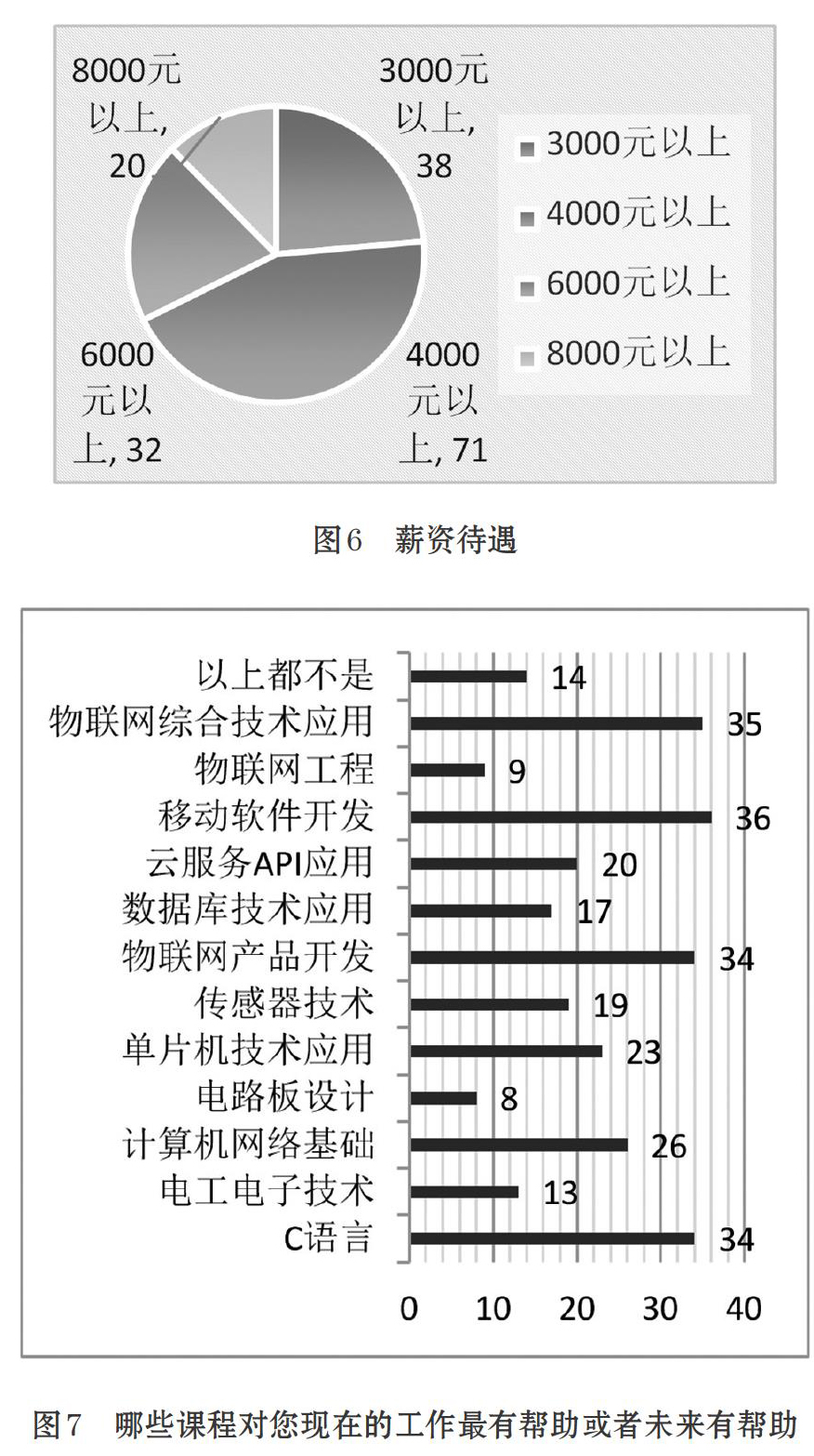 8000元以上, 20

3000元以上, 38

6000元以上, 32

4000元以上, 71

3000元以上
4000元以上
6000元以上
8000元以上

图6 薪资待遇

以上都不是 14
物联网综合技术应用 35
物联网工程 9
移动软件开发 36
云服务API应用 20
数据库技术应用 17
物联网产品开发 34
传感器技术 19
单片机技术应用 23
电路板设计 8
计算机网络基础 26
电工电子技术 13
C语言 34

0 10 20 30 40

图7 哪些课程对您现在的工作最有帮助或者未来有帮助